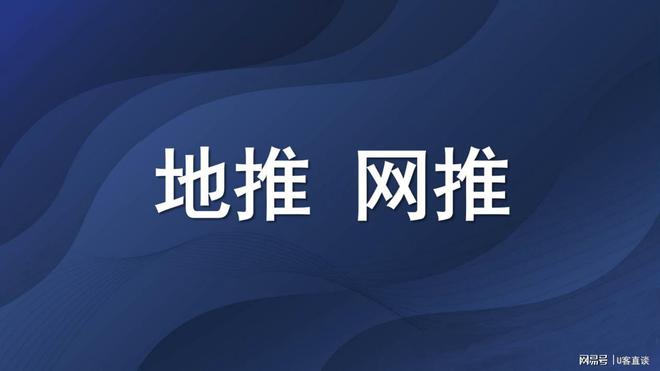 地推 网推

网易号 | U客直谈